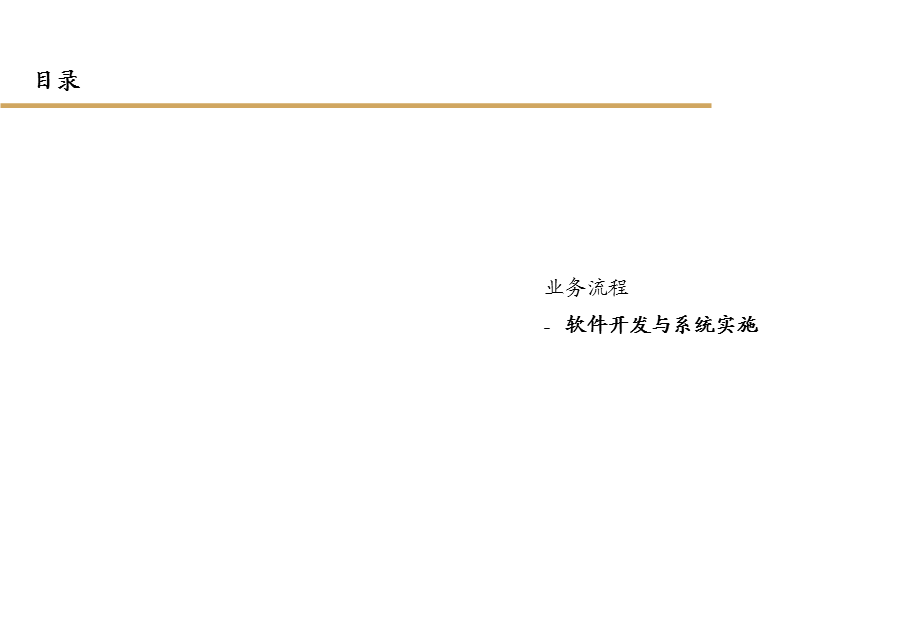 目录

业务流程

- 软件开发与系统实施